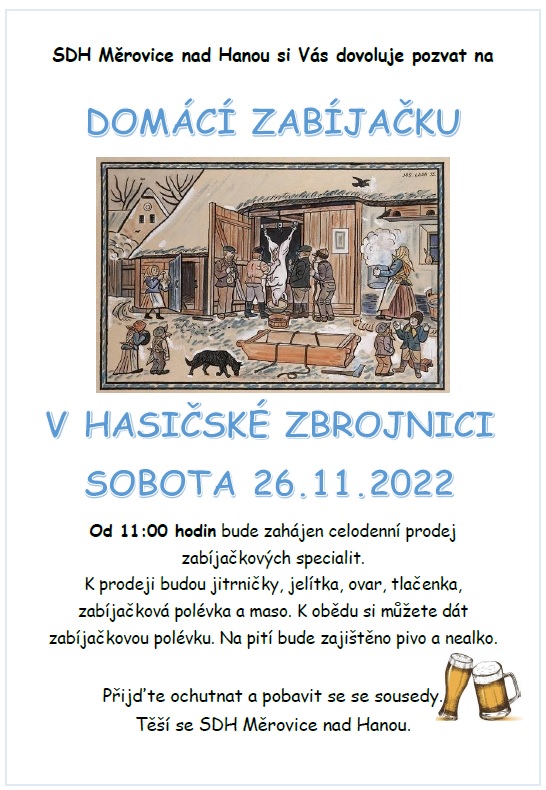 SDH Měrovice nad Hanou si Vás dovoluje pozvat na

DOMÁCÍ ZABÍJAČKU

V HASIČSKÉ ZBROJNICI

SOBOTA 26.11.2022

Od 11:00 hodin bude zahájen celodenní prodej zabíjačkových specialit.
K prodeji budou jitrničky, jelítka, ovar, tlačenka, zabíjačková polévka a maso. K obědu si můžete dát zabíjačkovou polévku. Na pití bude zajištěno pivo a nealko.

Přijďte ochutnat a pobavit se se sousedy.
Těší se SDH Měrovice nad Hanou.